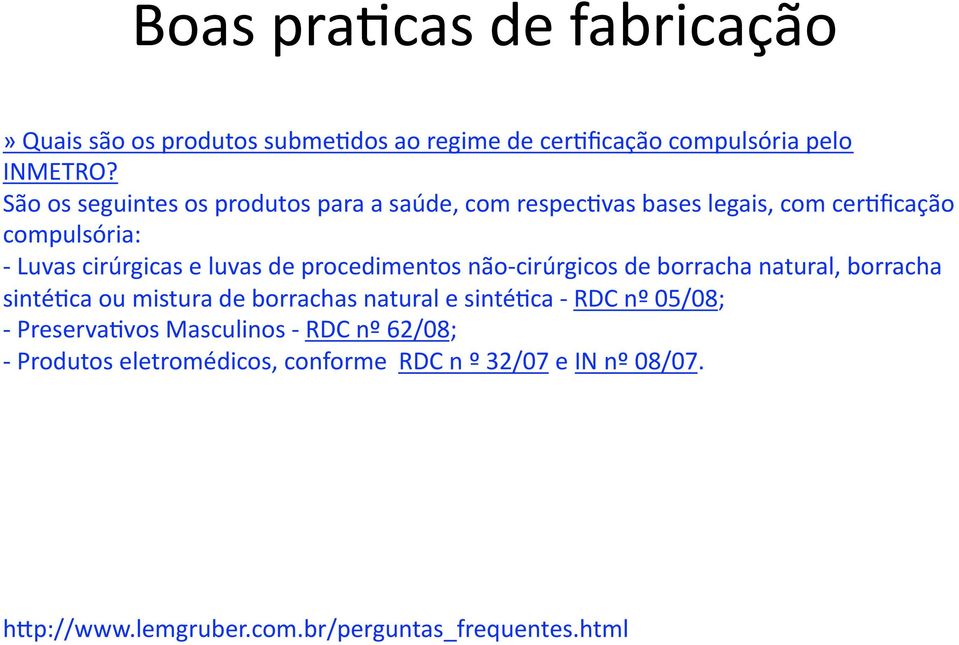 Boas praticas de fabricação

» Quais são os produtos submetidos ao regime de certificação compulsória pelo INMETRO?
São os seguintes os produtos para a saúde, com respectivas bases legais, com certificação compulsória:
- Luvas cirúrgicas e luvas de procedimentos não-cirúrgicos de borracha natural, borracha sintética ou mistura de borrachas natural e sintética - RDC nº 05/08;
- Preservativos Masculinos - RDC nº 62/08;
- Produtos eletromédicos, conforme RDC n º 32/07 e IN nº 08/07.

http://www.lemgruber.com.br/perguntas_frequentes.html